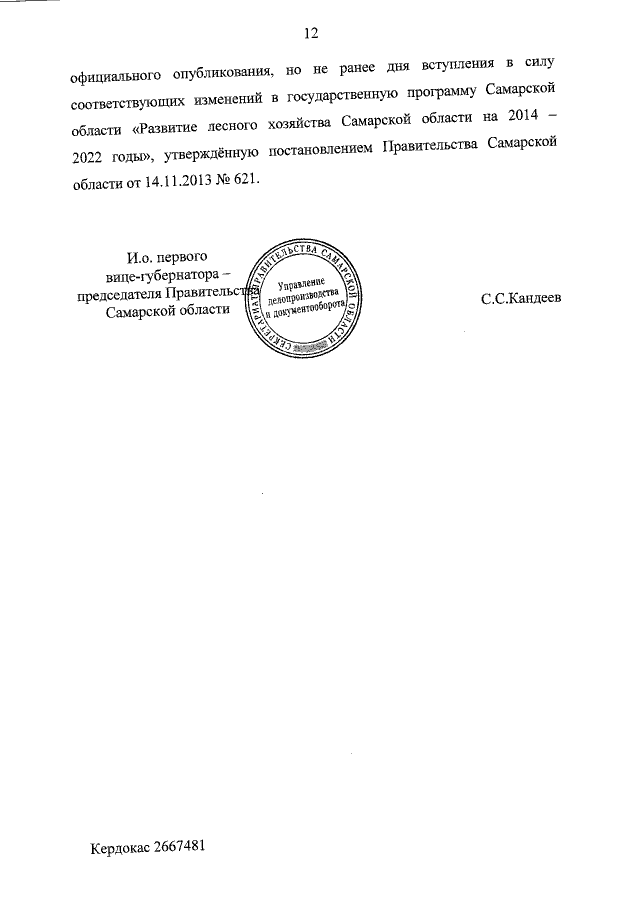 12

официального опубликования, но не ранее дня вступления в силу соответствующих изменений в государственную программу Самарской области «Развитие лесного хозяйства Самарской области на 2014 – 2022 годы», утверждённую постановлением Правительства Самарской области от 14.11.2013 № 621.

И.о. первого вице-губернатора – председателя Правительства Самарской области

СЕКРЕТАРИАТ ПРАВИТЕЛЬСТВА САМАРСКОЙ ОБЛАСТИ
Управление делопроизводства и документооборота

С.С.Кандеев

Кердокас 2667481